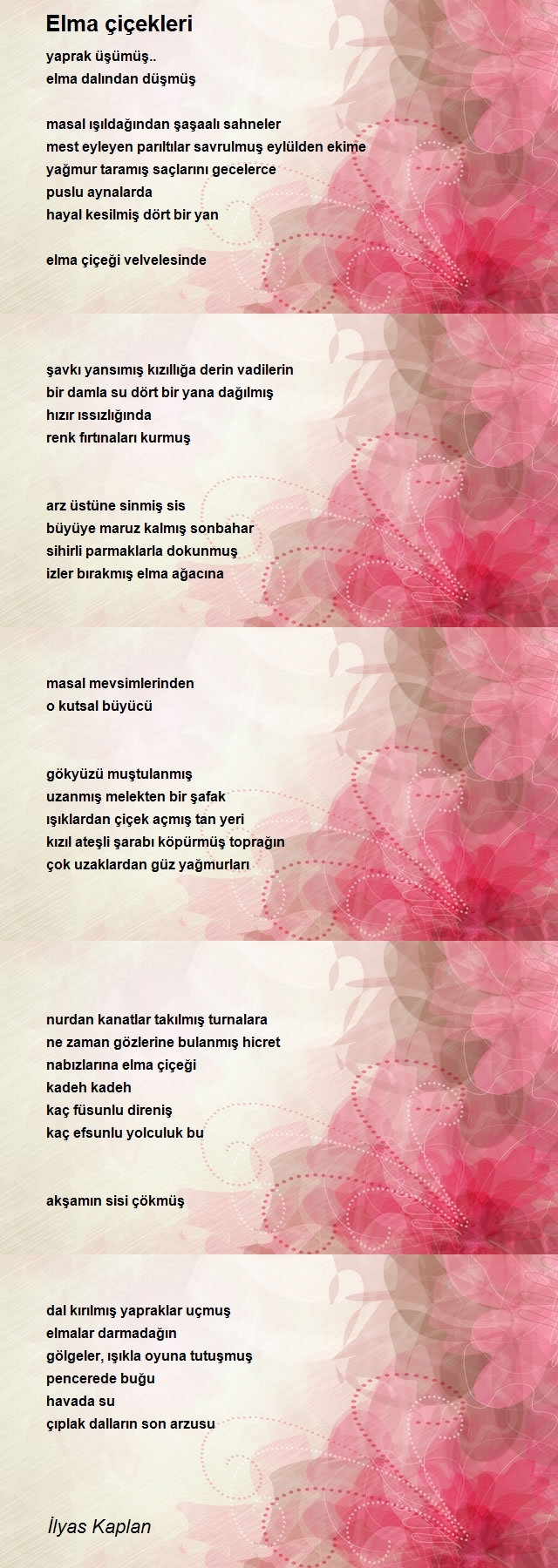 Elma çiçekleri

yaprak üşümüş..
elma dalından düşmüş

masal ışıldağından şaşaalı sahneler
mest eyleyen parıltılar savrulmuş eylülden ekime
yağmur taramış saçlarını gecelerce
puslu aynalarda
hayal kesilmiş dört bir yan

elma çiçeği velvelesinde

şavkı yansımış kızıllığa derin vadilerin
bir damla su dört bir yana dağılmış
hızır ıssızlığında
renk fırtınaları kurmuş

arz üstüne sinmiş sis
büyüye maruz kalmış sonbahar
sihirli parmaklarla dokunmuş
izler bırakmış elma ağacına

masal mevsimlerinden
o kutsal büyücü

gökyüzü muştulanmış
uzanmış melekten bir şafak
ışıklardan çiçek açmış tan yeri
kızıl ateşli şarabı köpürmüş toprağın
çok uzaklardan güz yağmurları

nurdan kanatlar takılmış turnalara
ne zaman gözlerine bulanmış hicret
nabızlarına elma çiçeği
kadeh kadeh
kaç füsunlu direniş
kaç efsunlu yolculuk bu

akşamın sisi çökmüş

dal kırılmış yapraklar uçmuş
elmalar darmadağın
gölgeler, ışıkla oyuna tutuşmuş
pencerede buğu
havada su
çıplak dalların son arzusu

İlyas Kaplan